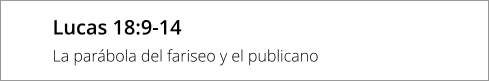 Lucas 18:9-14

La parábola del fariseo y el publicano